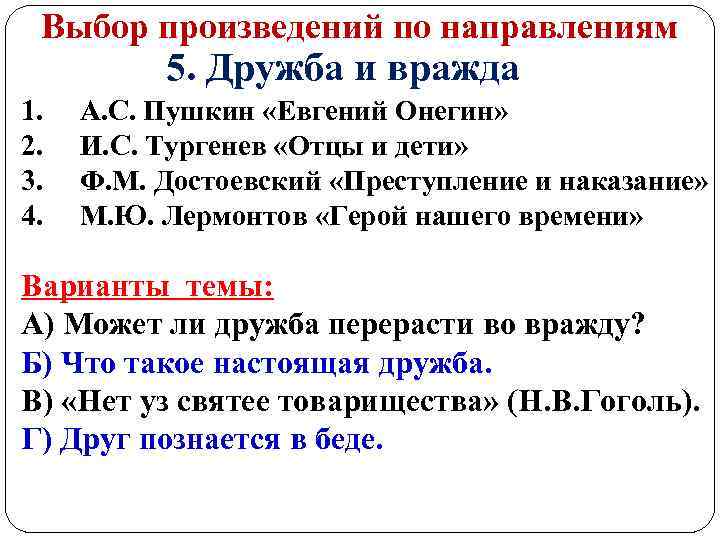 Выбор произведений по направлениям
5. Дружба и вражда

1. А.С. Пушкин «Евгений Онегин»
2. И.С. Тургенев «Отцы и дети»
3. Ф.М. Достоевский «Преступление и наказание»
4. М.Ю. Лермонтов «Герой нашего времени»

Варианты темы:
А) Может ли дружба перерасти во вражду?
Б) Что такое настоящая дружба.
В) «Нет уз святее товарищества» (Н.В.Гоголь).
Г) Друг познается в беде.